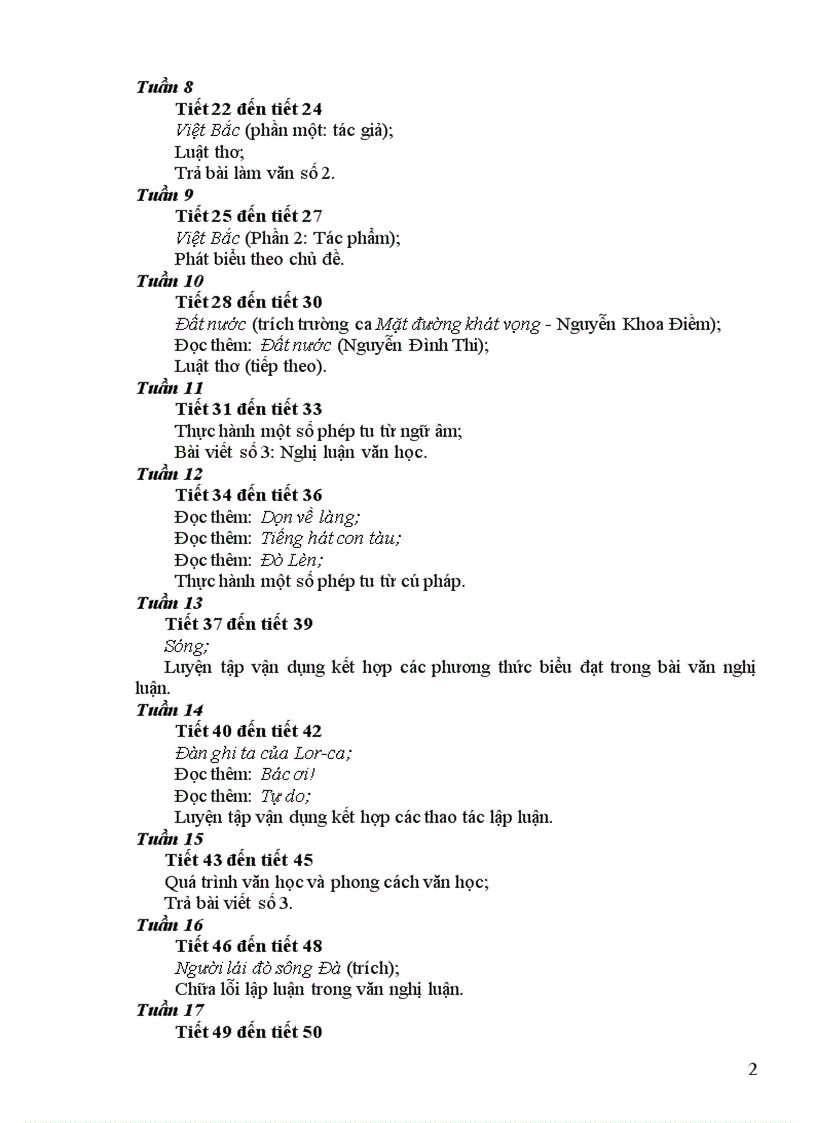 Tuần 8

Tiết 22 đến tiết 24

Việt Bắc (phần một: tác giả);

Luật thơ;

Trả bài làm văn số 2.

Tuần 9

Tiết 25 đến tiết 27

Việt Bắc (Phần 2: Tác phẩm);

Phát biểu theo chủ đề.

Tuần 10

Tiết 28 đến tiết 30

Đất nước (trích trường ca Mặt đường khát vọng - Nguyễn Khoa Điềm);

Đọc thêm: Đất nước (Nguyễn Đình Thi);

Luật thơ (tiếp theo).

Tuần 11

Tiết 31 đến tiết 33

Thực hành một số phép tu từ ngữ âm;

Bài viết số 3: Nghị luận văn học.

Tuần 12

Tiết 34 đến tiết 36

Đọc thêm: Dọn về làng;

Đọc thêm: Tiếng hát con tàu;

Đọc thêm: Đò Lèn;

Thực hành một số phép tu từ cú pháp.

Tuần 13

Tiết 37 đến tiết 39

Sóng;

Luyện tập vận dụng kết hợp các phương thức biểu đạt trong bài văn nghị luận.

Tuần 14

Tiết 40 đến tiết 42

Đàn ghi ta của Lor-ca;

Đọc thêm: Bác ơi!

Đọc thêm: Tự do;

Luyện tập vận dụng kết hợp các thao tác lập luận.

Tuần 15

Tiết 43 đến tiết 45

Quá trình văn học và phong cách văn học;

Trả bài viết số 3.

Tuần 16

Tiết 46 đến tiết 48

Người lái đò sông Đà (trích);

Chữa lỗi lập luận trong văn nghị luận.

Tuần 17

Tiết 49 đến tiết 50

2